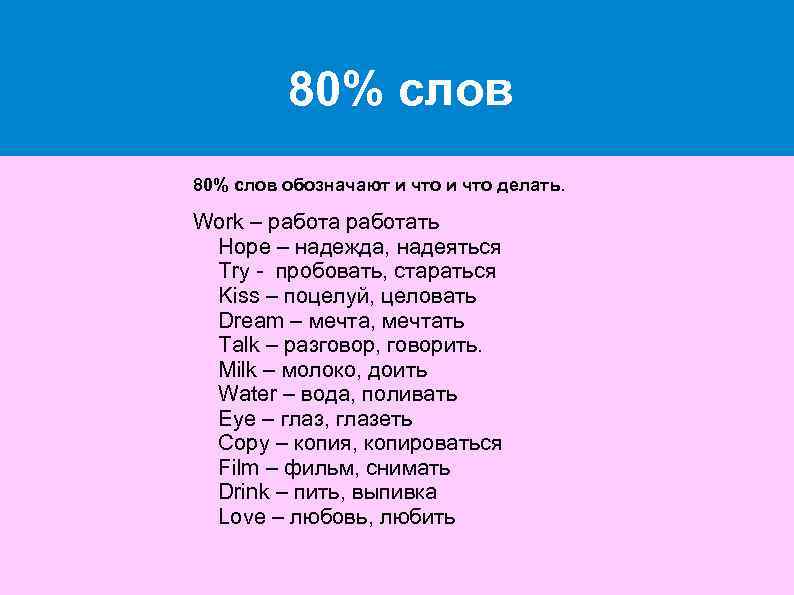 80% слов

80% слов обозначают и что и что делать.

Work – работа работать
Hope – надежда, надеяться
Try - пробовать, стараться
Kiss – поцелуй, целовать
Dream – мечта, мечтать
Talk – разговор, говорить.
Milk – молоко, доить
Water – вода, поливать
Eye – глаз, глазеть
Copy – копия, копироваться
Film – фильм, снимать
Drink – пить, выпивка
Love – любовь, любить